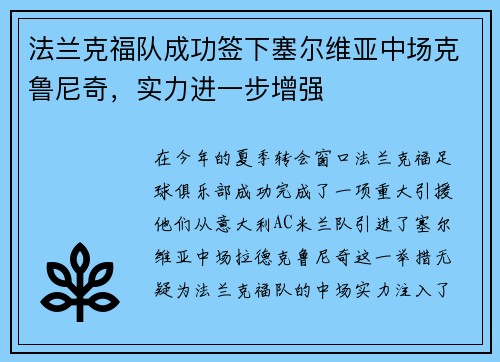 法兰克福队成功签下塞尔维亚中场克鲁尼奇，实力进一步增强

在今年的夏季转会窗口法兰克福足球俱乐部成功完成了一项重大引援他们从意大利AC米兰队引进了塞尔维亚中场拉德克鲁尼奇这一举措无疑为法兰克福队的中场实力注入了